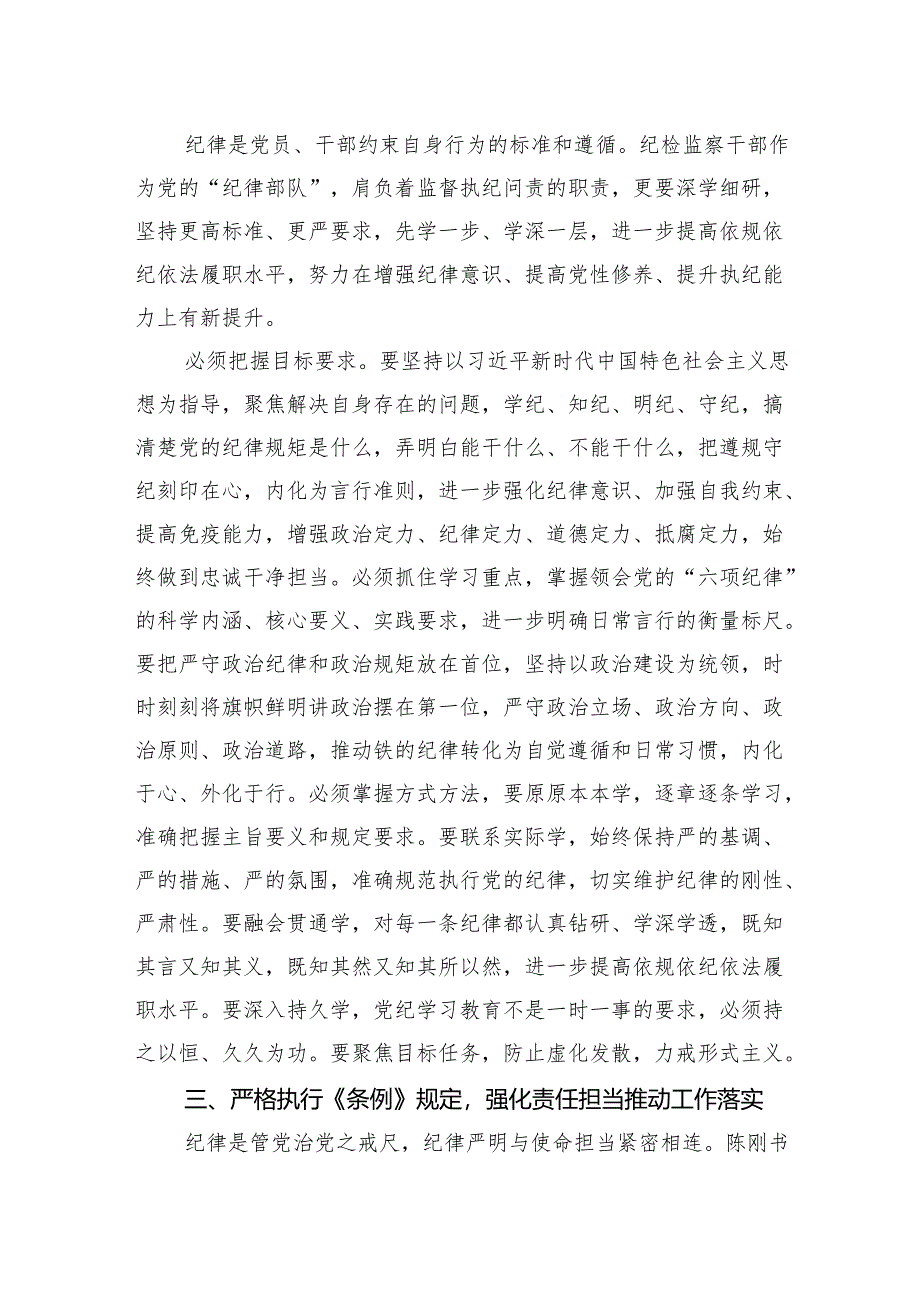 纪律是党员、干部约束自身行为的标准和遵循。纪检监察干部作为党的“纪律部队”，肩负着监督执纪问责的职责，更要深学细研，坚持更高标准、更严要求，先学一步、学深一层，进一步提高依规依纪依法履职水平，努力在增强纪律意识、提高党性修养、提升执纪能力上有新提升。

必须把握目标要求。要坚持以习近平新时代中国特色社会主义思想为指导，聚焦解决自身存在的问题，学纪、知纪、明纪、守纪，搞清楚党的纪律规矩是什么，弄明白能干什么、不能干什么，把遵规守纪刻印在心，内化为言行准则，进一步强化纪律意识、加强自我约束、提高免疫能力，增强政治定力、纪律定力、道德定力、抵腐定力，始终做到忠诚干净担当。必须抓住学习重点，掌握领会党的“六项纪律”的科学内涵、核心要义、实践要求，进一步明确日常言行的衡量标尺。要把严守政治纪律和政治规矩放在首位，坚持以政治建设为统领，时时刻刻将旗帜鲜明讲政治摆在第一位，严守政治立场、政治方向、政治原则、政治道路，推动铁的纪律转化为自觉遵循和日常习惯，内化于心、外化于行。必须掌握方式方法，要原原本本学，逐章逐条学习，准确把握主旨要义和规定要求。要联系实际学，始终保持严的基调、严的措施、严的氛围，准确规范执行党的纪律，切实维护纪律的刚性、严肃性。要融会贯通学，对每一条纪律都认真钻研、学深学透，既知其言又知其义，既知其然又知其所以然，进一步提高依规依纪依法履职水平。要深入持久学，党纪学习教育不是一时一事的要求，必须持之以恒、久久为功。要聚焦目标任务，防止虚化发散，力戒形式主义。

三、严格执行《条例》规定，强化责任担当推动工作落实

纪律是管党治党之戒尺，纪律严明与使命担当紧密相连。陈刚书